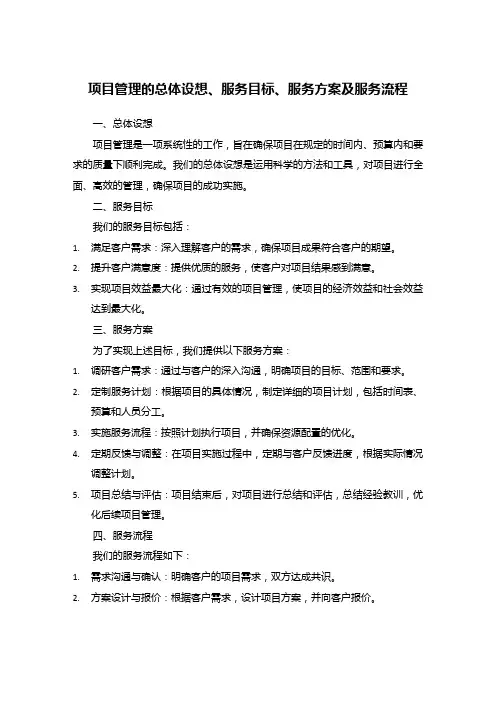 项目管理的总体设想、服务目标、服务方案及服务流程

一、总体设想

项目管理是一项系统性的工作，旨在确保项目在规定的时间内、预算内和要求的质量下顺利完成。我们的总体设想是运用科学的方法和工具，对项目进行全面、高效的管理，确保项目的成功实施。

二、服务目标

我们的服务目标包括：

1. 满足客户需求：深入理解客户的需求，确保项目成果符合客户的期望。
2. 提升客户满意度：提供优质的服务，使客户对项目结果感到满意。
3. 实现项目效益最大化：通过有效的项目管理，使项目的经济效益和社会效益达到最大化。

三、服务方案

为了实现上述目标，我们提供以下服务方案：

1. 调研客户需求：通过与客户的深入沟通，明确项目的目标、范围和要求。
2. 定制服务计划：根据项目的具体情况，制定详细的项目计划，包括时间表、预算和人员分工。
3. 实施服务流程：按照计划执行项目，并确保资源配置的优化。
4. 定期反馈与调整：在项目实施过程中，定期与客户反馈进度，根据实际情况调整计划。
5. 项目总结与评估：项目结束后，对项目进行总结和评估，总结经验教训，优化后续项目管理。

四、服务流程

我们的服务流程如下：

1. 需求沟通与确认：明确客户的项目需求，双方达成共识。
2. 方案设计与报价：根据客户需求，设计项目方案，并向客户报价。